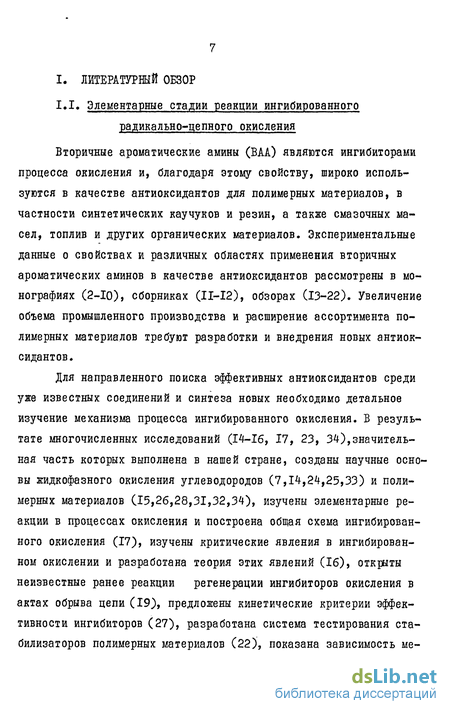 7

I. ЛИТЕРАТУРНЫЙ ОБЗОР

I.I. Элементарные стадии реакции ингибированного радикально-цепного окисления

Вторичные ароматические амины (ВАА) являются ингибиторами процесса окисления и, благодаря этому свойству, широко используются в качестве антиоксидантов для полимерных материалов, в частности синтетических каучуков и резин, а также смазочных масел, топлив и других органических материалов. Экспериментальные данные о свойствах и различных областях применения вторичных ароматических аминов в качестве антиоксидантов рассмотрены в монографиях (2-I0), сборниках (II-I2), обзорах (I3-22). Увеличение объема промышленного производства и расширение ассортимента полимерных материалов требуют разработки и внедрения новых антиоксидантов.

Для направленного поиска эффективных антиоксидантов среди уже известных соединений и синтеза новых необходимо детальное изучение механизма процесса ингибированного окисления. В результате многочисленных исследований (I4-I6, I7, 23, 34),значительная часть которых выполнена в нашей стране, созданы научные основы жидкофазного окисления углеводородов (7,I4,24,25,33) и полимерных материалов (I5,26,28,3I,32,34), изучены элементарные реакции в процессах окисления и построена общая схема ингибированного окисления (I7), изучены критические явления в ингибированном окислении и разработана теория этих явлений (I6), открыты неизвестные ранее реакции регенерации ингибиторов окисления в актах обрыва цепи (I9), предложены кинетические критерии эффективности ингибиторов (27), разработана система тестирования стабилизаторов полимерных материалов (22), показана зависимость ме-

dsLib.net
библиотека диссертаций